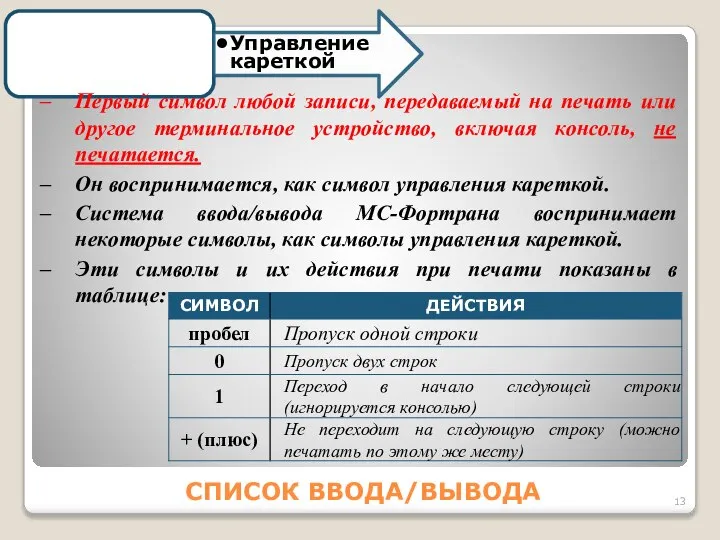 •Управление кареткой

– Первый символ любой записи, передаваемый на печать или другое терминальное устройство, включая консоль, не печатается.

– Он воспринимается, как символ управления кареткой.

– Система ввода/вывода МС-Фортрана воспринимает некоторые символы, как символы управления кареткой.

– Эти символы и их действия при печати показаны в таблице:

| СИМВОЛ | ДЕЙСТВИЯ |
|---|---|
| пробел | Пропуск одной строки |
| 0 | Пропуск двух строк |
| 1 | Переход в начало следующей строки (игнорируется консолью) |
| + (плюс) | Не переходит на следующую строку (можно печатать по этому же месту) |

СПИСОК ВВОДА/ВЫВОДА

13